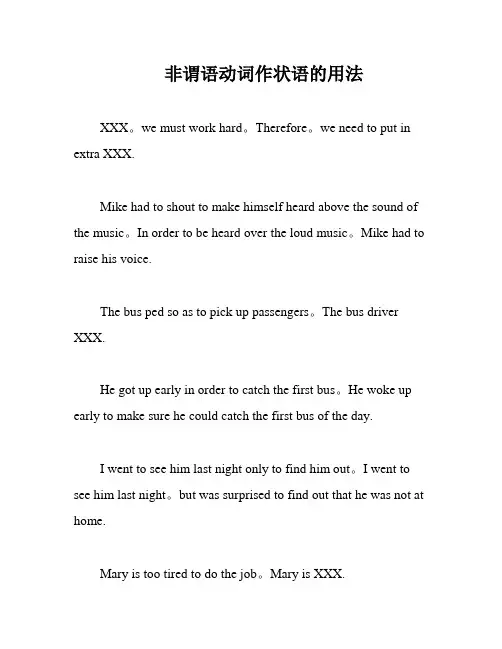 非谓语动词作状语的用法

XXX。we must work hard。Therefore。we need to put in extra XXX.

Mike had to shout to make himself heard above the sound of the music。In order to be heard over the loud music。Mike had to raise his voice.

The bus ped so as to pick up passengers。The bus driver XXX.

He got up early in order to catch the first bus。He woke up early to make sure he could catch the first bus of the day.

I went to see him last night only to find him out。I went to see him last night。but was surprised to find out that he was not at home.

Mary is too tired to do the job。Mary is XXX.